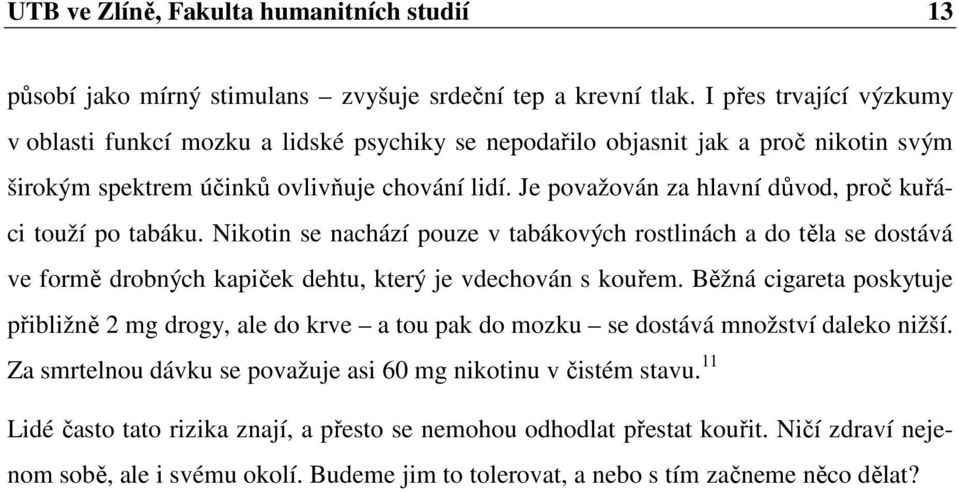 UTB ve Zlíně, Fakulta humanitních studií 13

působí jako mírný stimulans – zvyšuje srdeční tep a krevní tlak. I přes trvající výzkumy v oblasti funkcí mozku a lidské psychiky se nepodařilo objasnit jak a proč nikotin svým širokým spektrem účinků ovlivňuje chování lidí. Je považován za hlavní důvod, proč kuřáci touží po tabáku. Nikotin se nachází pouze v tabákových rostlinách a do těla se dostává ve formě drobných kapiček dehtu, který je vdechován s kouřem. Běžná cigareta poskytuje přibližně 2 mg drogy, ale do krve – a tou pak do mozku – se dostává množství daleko nižší. Za smrtelnou dávku se považuje asi 60 mg nikotinu v čistém stavu.$^{11}$

Lidé často tato rizika znají, a přesto se nemohou odhodlat přestat kouřit. Ničí zdraví nejenom sobě, ale i svému okolí. Budeme jim to tolerovat, a nebo s tím začneme něco dělat?